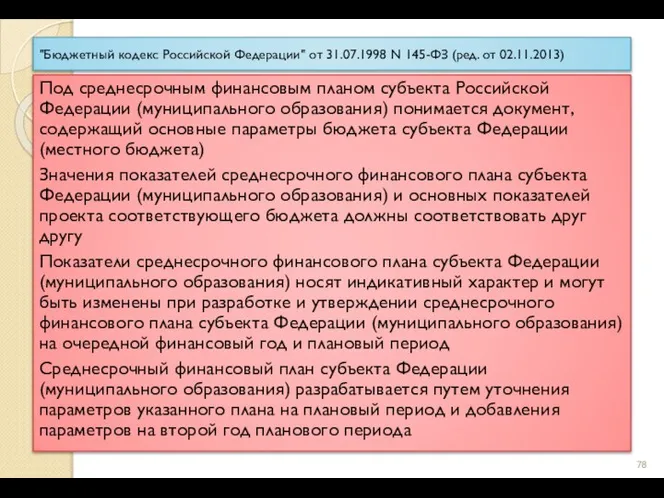 "Бюджетный кодекс Российской Федерации" от 31.07.1998 N 145-ФЗ (ред. от 02.11.2013)

Под среднесрочным финансовым планом субъекта Российской Федерации (муниципального образования) понимается документ, содержащий основные параметры бюджета субъекта Федерации (местного бюджета)

Значения показателей среднесрочного финансового плана субъекта Федерации (муниципального образования) и основных показателей проекта соответствующего бюджета должны соответствовать друг другу

Показатели среднесрочного финансового плана субъекта Федерации (муниципального образования) носят индикативный характер и могут быть изменены при разработке и утверждении среднесрочного финансового плана субъекта Федерации (муниципального образования) на очередной финансовый год и плановый период

Среднесрочный финансовый план субъекта Федерации (муниципального образования) разрабатывается путем уточнения параметров указанного плана на плановый период и добавления параметров на второй год планового периода

78